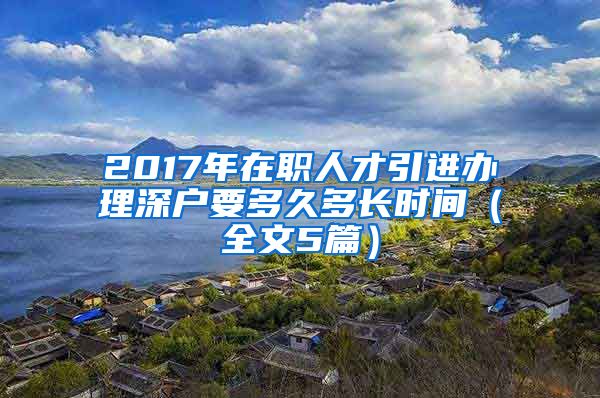 2017年在职人才引进办理深户要多久多长时间（全文5篇）